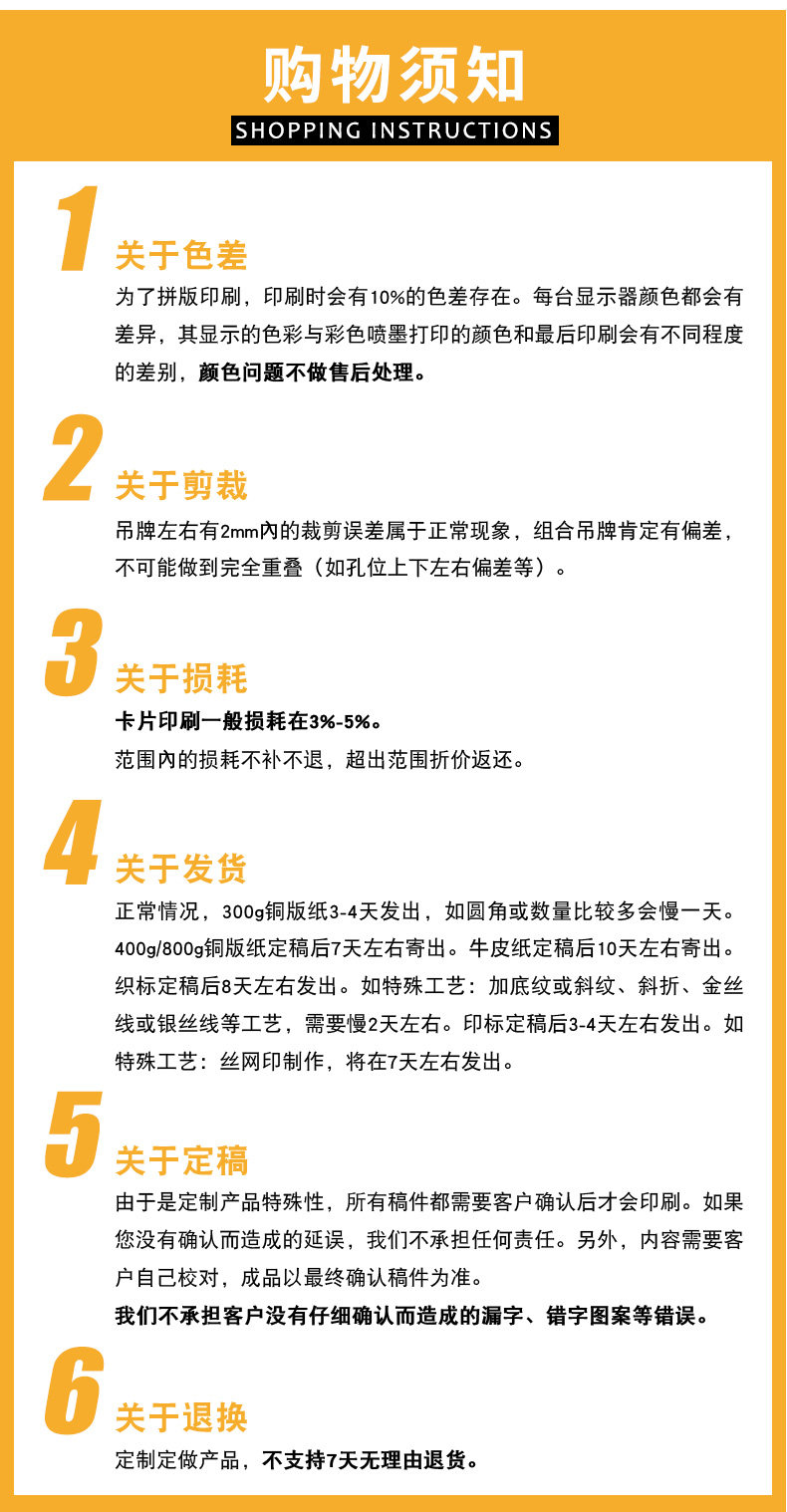 购物须知

SHOPPING INSTRUCTIONS

1
关于色差
为了拼版印刷，印刷时会有10%的色差存在。每台显示器颜色都会有差异，其显示的色彩与彩色喷墨打印的颜色和最后印刷会有不同程度的差别，颜色问题不做售后处理。

2
关于剪裁
吊牌左右有2mm內的裁剪误差属于正常现象，组合吊牌肯定有偏差，不可能做到完全重叠（如孔位上下左右偏差等）。

3
关于损耗
卡片印刷一般损耗在3%-5%。
范围內的损耗不补不退，超出范围折价返还。

4
关于发货
正常情况，300g铜版纸3-4天发出，如圆角或数量比较多会慢一天。400g/800g铜版纸定稿后7天左右寄出。牛皮纸定稿后10天左右寄出。织标定稿后8天左右发出。如特殊工艺：加底纹或斜纹、斜折、金丝线或银丝线等工艺，需要慢2天左右。印标定稿后3-4天左右发出。如特殊工艺：丝网印制作，将在7天左右发出。

5
关于定稿
由于是定制产品特殊性，所有稿件都需要客户确认后才会印刷。如果您没有确认而造成的延误，我们不承担任何责任。另外，内容需要客户自己校对，成品以最终确认稿件为准。
我们不承担客户没有仔细确认而造成的漏字、错字图案等错误。

6
关于退换
定制定做产品，不支持7天无理由退货。